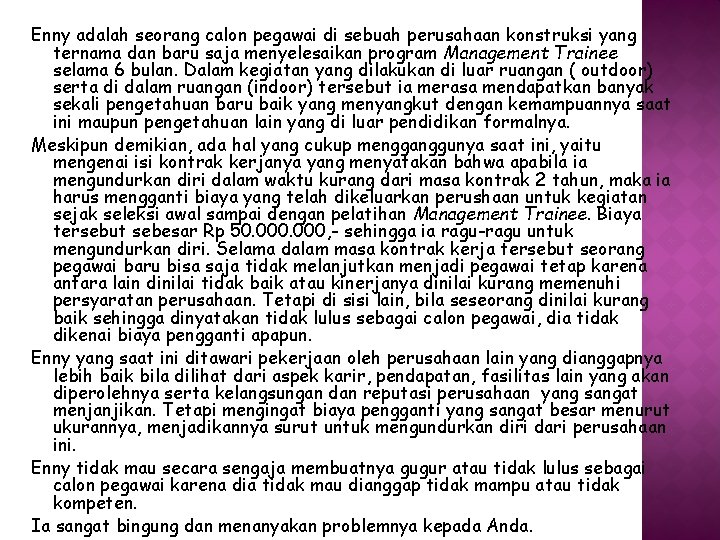 Enny adalah seorang calon pegawai di sebuah perusahaan konstruksi yang ternama dan baru saja menyelesaikan program Management Trainee selama 6 bulan. Dalam kegiatan yang dilakukan di luar ruangan ( outdoor) serta di dalam ruangan (indoor) tersebut ia merasa mendapatkan banyak sekali pengetahuan baru baik yang menyangkut dengan kemampuannya saat ini maupun pengetahuan lain yang di luar pendidikan formalnya.

Meskipun demikian, ada hal yang cukup mengganggunya saat ini, yaitu mengenai isi kontrak kerjanya yang menyatakan bahwa apabila ia mengundurkan diri dalam waktu kurang dari masa kontrak 2 tahun, maka ia harus mengganti biaya yang telah dikeluarkan perushaan untuk kegiatan sejak seleksi awal sampai dengan pelatihan Management Trainee. Biaya tersebut sebesar Rp 50.000.000,- sehingga ia ragu-ragu untuk mengundurkan diri. Selama dalam masa kontrak kerja tersebut seorang pegawai baru bisa saja tidak melanjutkan menjadi pegawai tetap karena antara lain dinilai tidak baik atau kinerjanya dinilai kurang memenuhi persyaratan perusahaan. Tetapi di sisi lain, bila seseorang dinilai kurang baik sehingga dinyatakan tidak lulus sebagai calon pegawai, dia tidak dikenai biaya pengganti apapun.

Enny yang saat ini ditawari pekerjaan oleh perusahaan lain yang dianggapnya lebih baik bila dilihat dari aspek karir, pendapatan, fasilitas lain yang akan diperolehnya serta kelangsungan dan reputasi perusahaan yang sangat menjanjikan. Tetapi mengingat biaya pengganti yang sangat besar menurut ukurannya, menjadikannya surut untuk mengundurkan diri dari perusahaan ini.

Enny tidak mau secara sengaja membuatnya gugur atau tidak lulus sebagai calon pegawai karena dia tidak mau dianggap tidak mampu atau tidak kompeten.

Ia sangat bingung dan menanyakan problemnya kepada Anda.